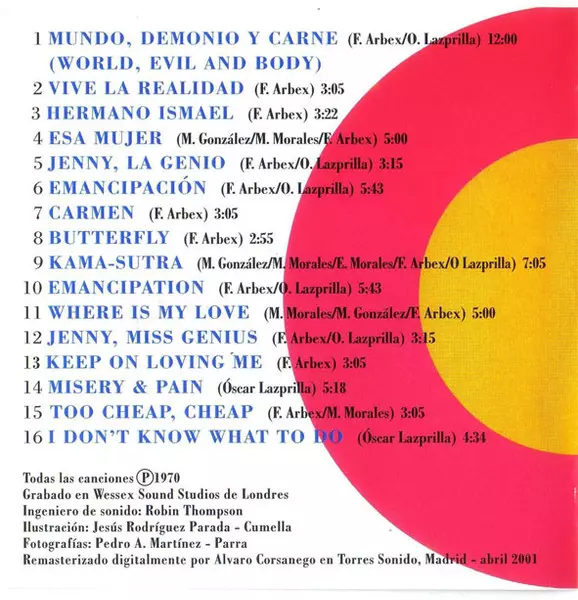 1 MUNDO, DEMONIO Y CARNE (F. Arbex/O. Lazprilla) 12:00
(WORLD, EVIL AND BODY)
2 VIVE LA REALIDAD (F. Arbex) 3:05
3 HERMANO ISMAEL (F. Arbex) 3:22
4 ESA MUJER (M. González/M. Morales/F. Arbex) 5:00
5 JENNY, LA GENIO (F. Arbex/O. Lazprilla) 3:15
6 EMANCIPACIÓN (F. Arbex/O. Lazprilla) 5:43
7 CARMEN (F. Arbex) 3:05
8 BUTTERFLY (F. Arbex) 2:55
9 KAMA-SUTRA (M. González/M. Morales/E. Morales/F. Arbex/O Lazprilla) 7:05
10 EMANCIPATION (F. Arbex/O. Lazprilla) 5:43
11 WHERE IS MY LOVE (M. Morales/M. González/F. Arbex) 5:00
12 JENNY, MISS GENIUS (F. Arbex/O. Lazprilla) 3:15
13 KEEP ON LOVING ME (F. Arbex) 3:05
14 MISERY & PAIN (Óscar Lazprilla) 5:18
15 TOO CHEAP, CHEAP (F. Arbex/M. Morales) 3:05
16 I DON'T KNOW WHAT TO DO (Óscar Lazprilla) 4:34

Todas las canciones Ⓟ1970
Grabado en Wessex Sound Studios de Londres
Ingeniero de sonido: Robin Thompson
Ilustración: Jesús Rodríguez Parada - Cumella
Fotografías: Pedro A. Martínez - Parra
Remasterizado digitalmente por Alvaro Corsanego en Torres Sonido, Madrid - abril 2001